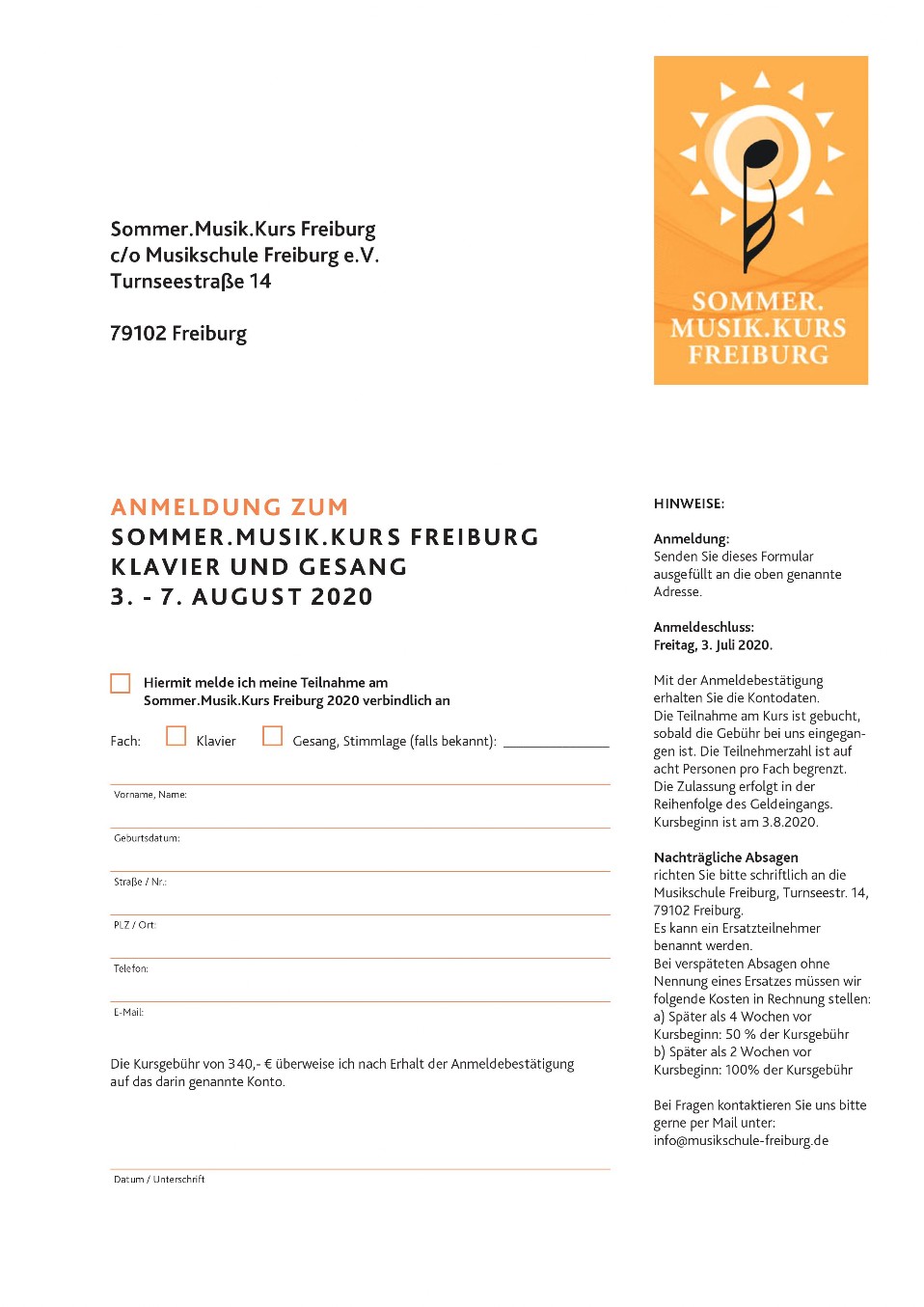 Sommer.Musik.Kurs Freiburg
c/o Musikschule Freiburg e.V.
Turnseestraße 14

79102 Freiburg

SOMMER.
MUSIK.KURS
FREIBURG

ANMELDUNG ZUM
SOMMER.MUSIK.KURS FREIBURG
KLAVIER UND GESANG
3. - 7. AUGUST 2020

Hiermit melde ich meine Teilnahme am Sommer.Musik.Kurs Freiburg 2020 verbindlich an

Fach: Klavier Gesang, Stimmlage (falls bekannt):

Vorname, Name:

Geburtsdatum:

Straße / Nr.:

PLZ / Ort:

Telefon:

E-Mail:

Die Kursgebühr von 340,- € überweise ich nach Erhalt der Anmeldebestätigung auf das darin genannte Konto.

Datum / Unterschrift

HINWEISE:

Anmeldung:
Senden Sie dieses Formular ausgefüllt an die oben genannte Adresse.

Anmeldeschluss:
Freitag, 3. Juli 2020.

Mit der Anmeldebestätigung erhalten Sie die Kontodaten. Die Teilnahme am Kurs ist gebucht, sobald die Gebühr bei uns eingegangen ist. Die Teilnehmerzahl ist auf acht Personen pro Fach begrenzt. Die Zulassung erfolgt in der Reihenfolge des Geldeingangs. Kursbeginn ist am 3.8.2020.

Nachträgliche Absagen
richten Sie bitte schriftlich an die Musikschule Freiburg, Turnseestr. 14, 79102 Freiburg.
Es kann ein Ersatzteilnehmer benannt werden.
Bei verspäteten Absagen ohne Nennung eines Ersatzes müssen wir folgende Kosten in Rechnung stellen:
a) Später als 4 Wochen vor Kursbeginn: 50 % der Kursgebühr
b) Später als 2 Wochen vor Kursbeginn: 100% der Kursgebühr

Bei Fragen kontaktieren Sie uns bitte gerne per Mail unter:
info@musikschule-freiburg.de